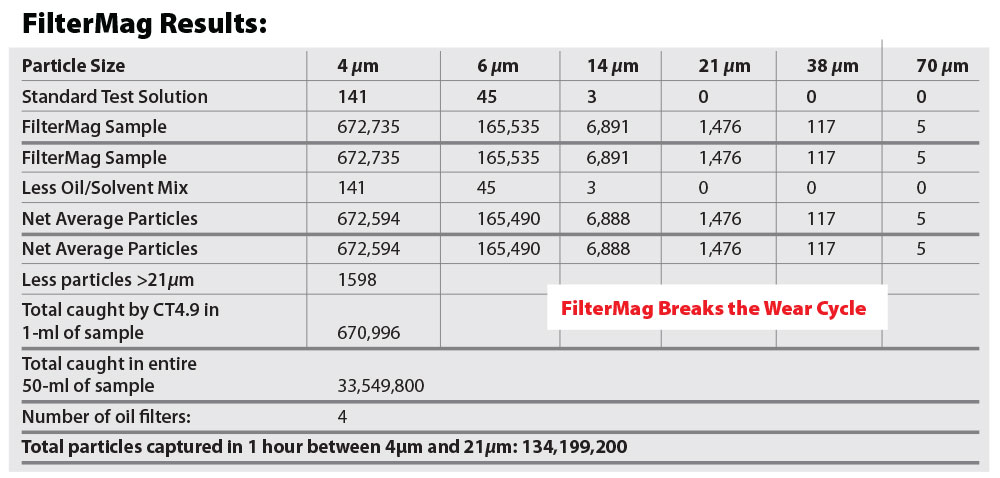 FilterMag Results:

| Particle Size | 4 μm | 6 μm | 14 μm | 21 μm | 38 μm | 70 μm |
|---|---|---|---|---|---|---|
| Standard Test Solution | 141 | 45 | 3 | 0 | 0 | 0 |
| FilterMag Sample | 672,735 | 165,535 | 6,891 | 1,476 | 117 | 5 |
| FilterMag Sample | 672,735 | 165,535 | 6,891 | 1,476 | 117 | 5 |
| Less Oil/Solvent Mix | 141 | 45 | 3 | 0 | 0 | 0 |
| Net Average Particles | 672,594 | 165,490 | 6,888 | 1,476 | 117 | 5 |
| Net Average Particles | 672,594 | 165,490 | 6,888 | 1,476 | 117 | 5 |
| Less particles >21μm | 1598 | | | | | |
| Total caught by CT4.9 in 1-ml of sample | 670,996 | | | | | |
| Total caught in entire 50-ml of sample | 33,549,800 | | | | | |
| Number of oil filters: | 4 | | | | | |
| Total particles captured in 1 hour between 4μm and 21μm: 134,199,200 | | | | | | |

FilterMag Breaks the Wear Cycle